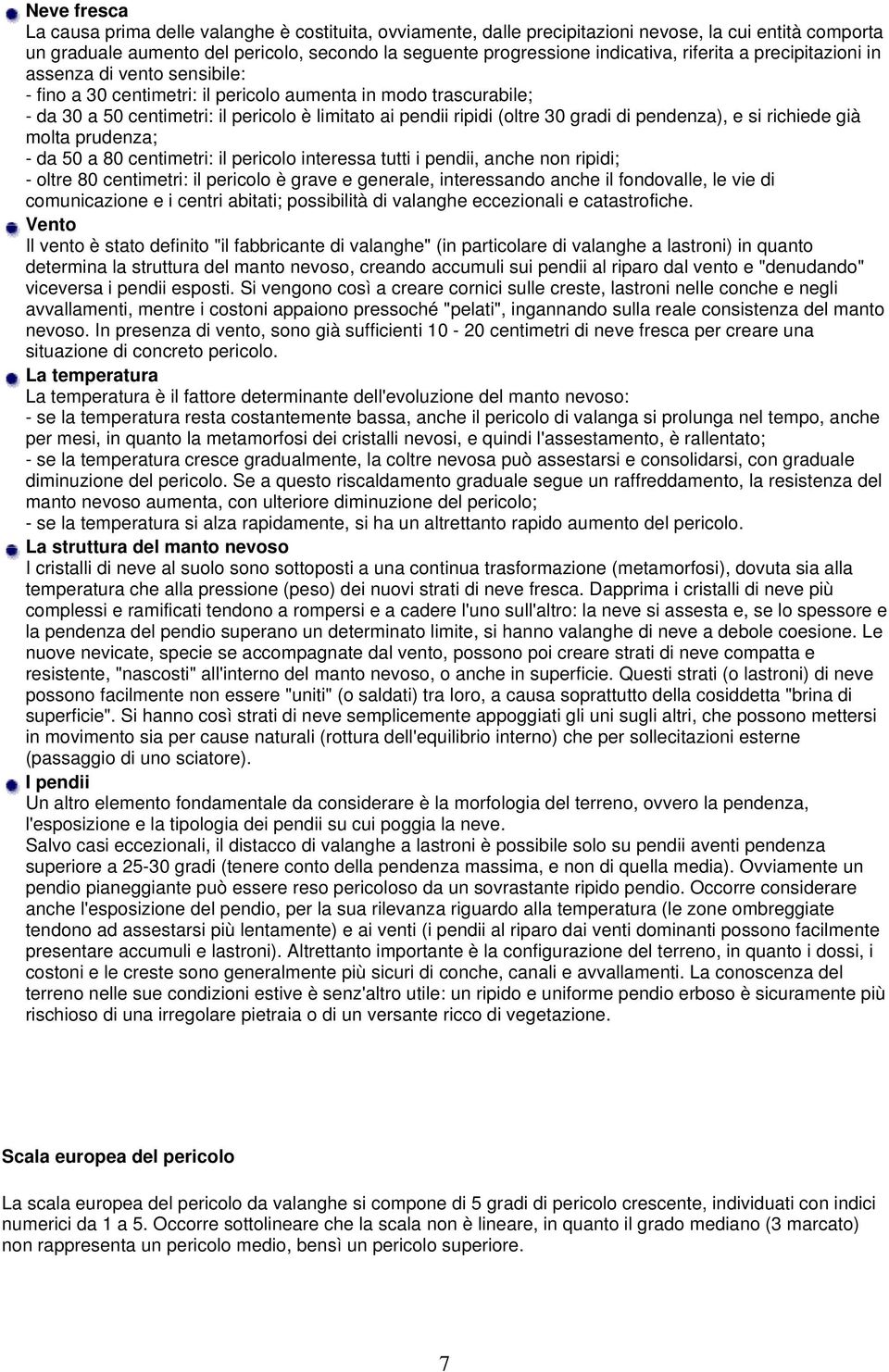 Neve fresca
La causa prima delle valanghe è costituita, ovviamente, dalle precipitazioni nevose, la cui entità comporta un graduale aumento del pericolo, secondo la seguente progressione indicativa, riferita a precipitazioni in assenza di vento sensibile:
- fino a 30 centimetri: il pericolo aumenta in modo trascurabile;
- da 30 a 50 centimetri: il pericolo è limitato ai pendii ripidi (oltre 30 gradi di pendenza), e si richiede già molta prudenza;
- da 50 a 80 centimetri: il pericolo interessa tutti i pendii, anche non ripidi;
- oltre 80 centimetri: il pericolo è grave e generale, interessando anche il fondovalle, le vie di comunicazione e i centri abitati; possibilità di valanghe eccezionali e catastrofiche.

Vento
Il vento è stato definito "il fabbricante di valanghe" (in particolare di valanghe a lastroni) in quanto determina la struttura del manto nevoso, creando accumuli sui pendii al riparo dal vento e "denudando" viceversa i pendii esposti. Si vengono così a creare cornici sulle creste, lastroni nelle conche e negli avvallamenti, mentre i costoni appaiono pressoché "pelati", ingannando sulla reale consistenza del manto nevoso. In presenza di vento, sono già sufficienti 10 - 20 centimetri di neve fresca per creare una situazione di concreto pericolo.

La temperatura
La temperatura è il fattore determinante dell'evoluzione del manto nevoso:
- se la temperatura resta costantemente bassa, anche il pericolo di valanga si prolunga nel tempo, anche per mesi, in quanto la metamorfosi dei cristalli nevosi, e quindi l'assestamento, è rallentato;
- se la temperatura cresce gradualmente, la coltre nevosa può assestarsi e consolidarsi, con graduale diminuzione del pericolo. Se a questo riscaldamento graduale segue un raffreddamento, la resistenza del manto nevoso aumenta, con ulteriore diminuzione del pericolo;
- se la temperatura si alza rapidamente, si ha un altrettanto rapido aumento del pericolo.

La struttura del manto nevoso
I cristalli di neve al suolo sono sottoposti a una continua trasformazione (metamorfosi), dovuta sia alla temperatura che alla pressione (peso) dei nuovi strati di neve fresca. Dapprima i cristalli di neve più complessi e ramificati tendono a rompersi e a cadere l'uno sull'altro: la neve si assesta e, se lo spessore e la pendenza del pendio superano un determinato limite, si hanno valanghe di neve a debole coesione. Le nuove nevicate, specie se accompagnate dal vento, possono poi creare strati di neve compatta e resistente, "nascosti" all'interno del manto nevoso, o anche in superficie. Questi strati (o lastroni) di neve possono facilmente non essere "uniti" (o saldati) tra loro, a causa soprattutto della cosiddetta "brina di superficie". Si hanno così strati di neve semplicemente appoggiati gli uni sugli altri, che possono mettersi in movimento sia per cause naturali (rottura dell'equilibrio interno) che per sollecitazioni esterne (passaggio di uno sciatore).

I pendii
Un altro elemento fondamentale da considerare è la morfologia del terreno, ovvero la pendenza, l'esposizione e la tipologia dei pendii su cui poggia la neve.
Salvo casi eccezionali, il distacco di valanghe a lastroni è possibile solo su pendii aventi pendenza superiore a 25-30 gradi (tenere conto della pendenza massima, e non di quella media). Ovviamente un pendio pianeggiante può essere reso pericoloso da un sovrastante ripido pendio. Occorre considerare anche l'esposizione del pendio, per la sua rilevanza riguardo alla temperatura (le zone ombreggiate tendono ad assestarsi più lentamente) e ai venti (i pendii al riparo dai venti dominanti possono facilmente presentare accumuli e lastroni). Altrettanto importante è la configurazione del terreno, in quanto i dossi, i costoni e le creste sono generalmente più sicuri di conche, canali e avvallamenti. La conoscenza del terreno nelle sue condizioni estive è senz'altro utile: un ripido e uniforme pendio erboso è sicuramente più rischioso di una irregolare pietraia o di un versante ricco di vegetazione.

Scala europea del pericolo

La scala europea del pericolo da valanghe si compone di 5 gradi di pericolo crescente, individuati con indici numerici da 1 a 5. Occorre sottolineare che la scala non è lineare, in quanto il grado mediano (3 marcato) non rappresenta un pericolo medio, bensì un pericolo superiore.

7